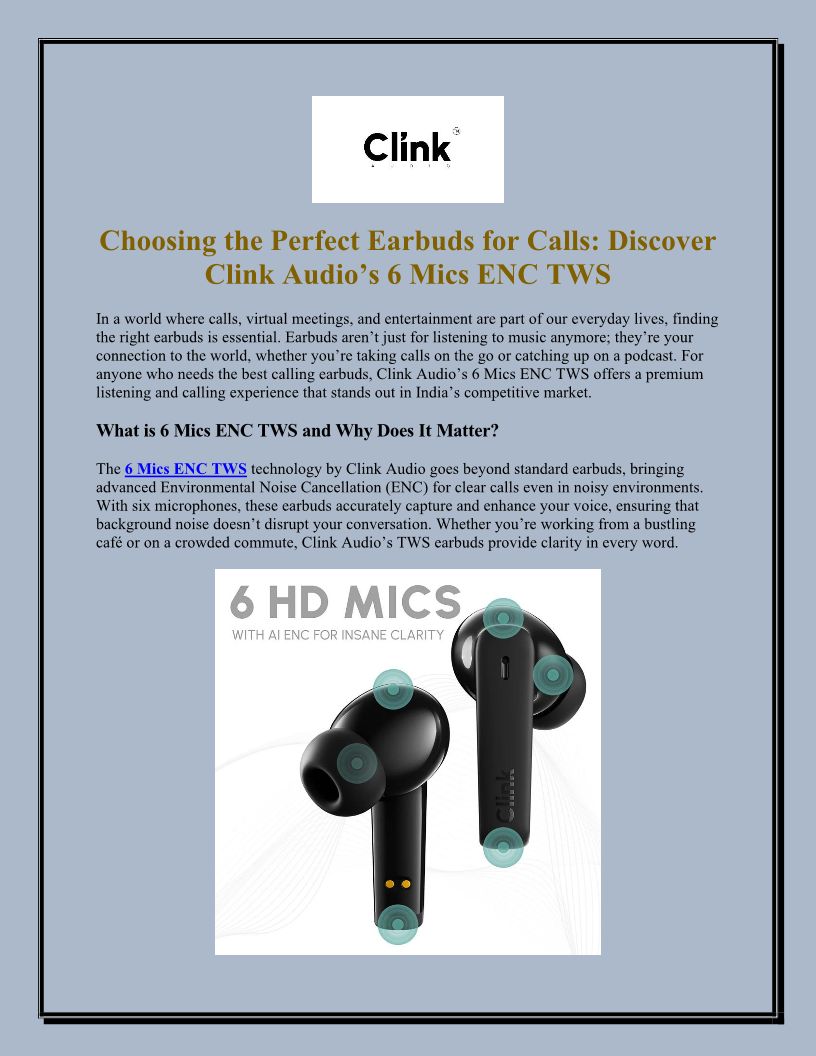 Clink

Choosing the Perfect Earbuds for Calls: Discover Clink Audio's 6 Mics ENC TWS

In a world where calls, virtual meetings, and entertainment are part of our everyday lives, finding the right earbuds is essential. Earbuds aren't just for listening to music anymore; they're your connection to the world, whether you're taking calls on the go or catching up on a podcast. For anyone who needs the best calling earbuds, Clink Audio's 6 Mics ENC TWS offers a premium listening and calling experience that stands out in India's competitive market.

What is 6 Mics ENC TWS and Why Does It Matter?

The 6 Mics ENC TWS technology by Clink Audio goes beyond standard earbuds, bringing advanced Environmental Noise Cancellation (ENC) for clear calls even in noisy environments. With six microphones, these earbuds accurately capture and enhance your voice, ensuring that background noise doesn't disrupt your conversation. Whether you're working from a bustling café or on a crowded commute, Clink Audio's TWS earbuds provide clarity in every word.

6 HD MICS
WITH AI ENC FOR INSANE CLARITY

Clink